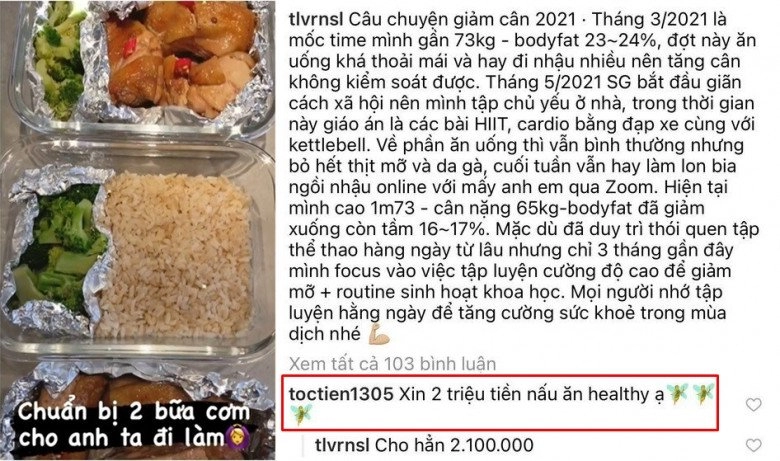 Chuẩn bị 2 bữa cơm cho anh ta đi làm

tlvrnsl Câu chuyện giảm cân 2021 · Tháng 3/2021 là mốc time mình gần 73kg - bodyfat 23~24%, đợt này ăn uống khá thoải mái và hay đi nhậu nhiều nên tăng cân không kiểm soát được. Tháng 5/2021 SG bắt đầu giãn cách xã hội nên mình tập chủ yếu ở nhà, trong thời gian này giáo án là các bài HIIT, cardio bằng đạp xe cùng với kettlebell. Về phần ăn uống thì vẫn bình thường nhưng bỏ hết thịt mỡ và da gà, cuối tuần vẫn hay làm lon bia ngồi nhậu online với mấy anh em qua Zoom. Hiện tại mình cao 1m73 - cân nặng 65kg-bodyfat đã giảm xuống còn tầm 16~17%. Mặc dù đã duy trì thói quen tập thể thao hàng ngày từ lâu nhưng chỉ 3 tháng gần đây mình focus vào việc tập luyện cường độ cao để giảm mỡ + routine sinh hoạt khoa học. Mọi người nhớ tập luyện hằng ngày để tăng cường sức khoẻ trong mùa dịch nhé

Xem tất cả 103 bình luận

toctien1305 Xin 2 triệu tiền nấu ăn healthy ạ

tlvrnsl Cho hẳn 2.100.000